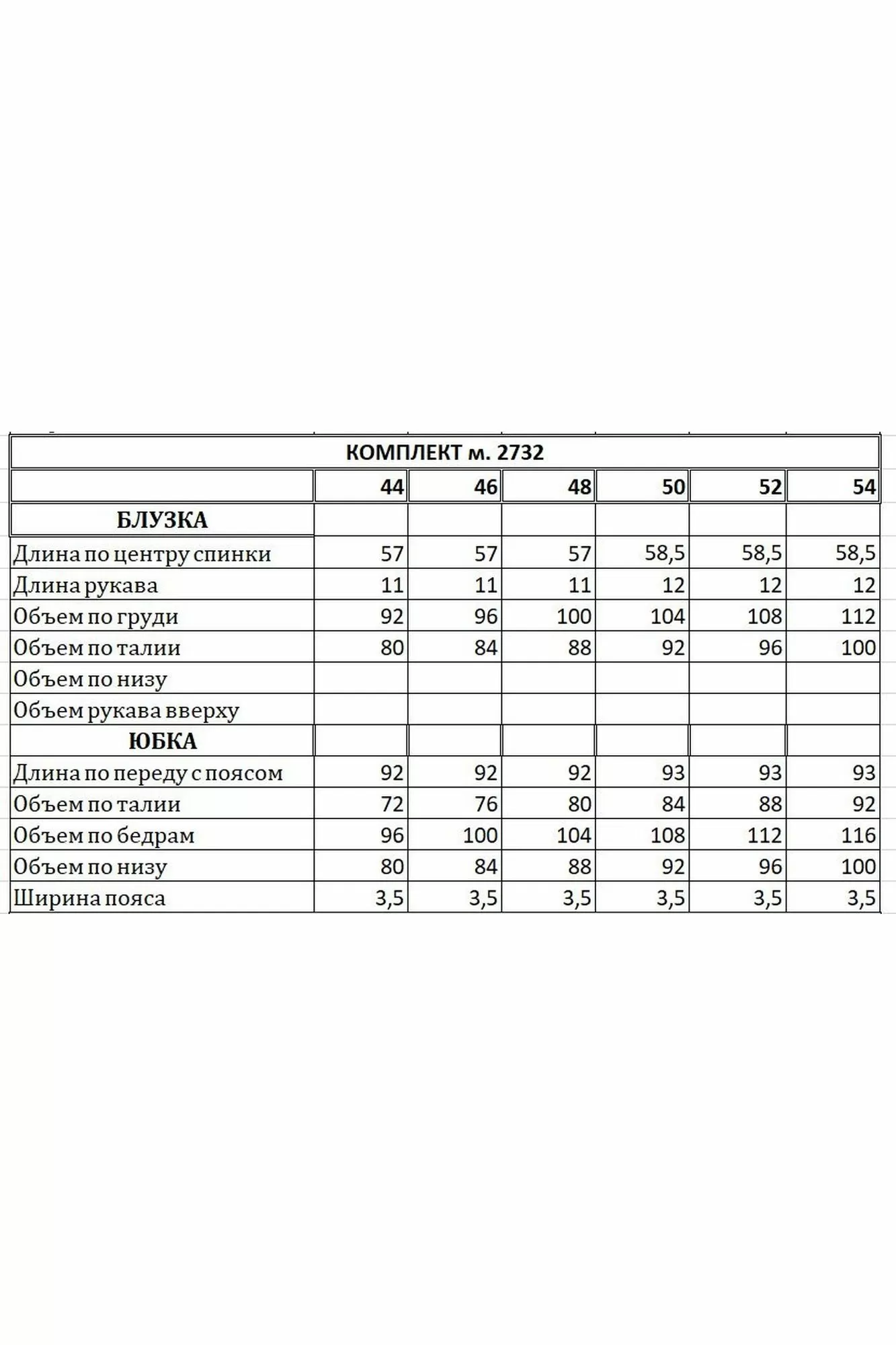 КОМПЛЕКТ м. 2732

| | 44 | 46 | 48 | 50 | 52 | 54 |
|---|---|---|---|---|---|---|
| БЛУЗКА | | | | | | |
| Длина по центру спинки | 57 | 57 | 57 | 58,5 | 58,5 | 58,5 |
| Длина рукава | 11 | 11 | 11 | 12 | 12 | 12 |
| Объем по груди | 92 | 96 | 100 | 104 | 108 | 112 |
| Объем по талии | 80 | 84 | 88 | 92 | 96 | 100 |
| Объем по низу | | | | | | |
| Объем рукава вверху | | | | | | |
| ЮБКА | | | | | | |
| Длина по переду с поясом | 92 | 92 | 92 | 93 | 93 | 93 |
| Объем по талии | 72 | 76 | 80 | 84 | 88 | 92 |
| Объем по бедрам | 96 | 100 | 104 | 108 | 112 | 116 |
| Объем по низу | 80 | 84 | 88 | 92 | 96 | 100 |
| Ширина пояса | 3,5 | 3,5 | 3,5 | 3,5 | 3,5 | 3,5 |